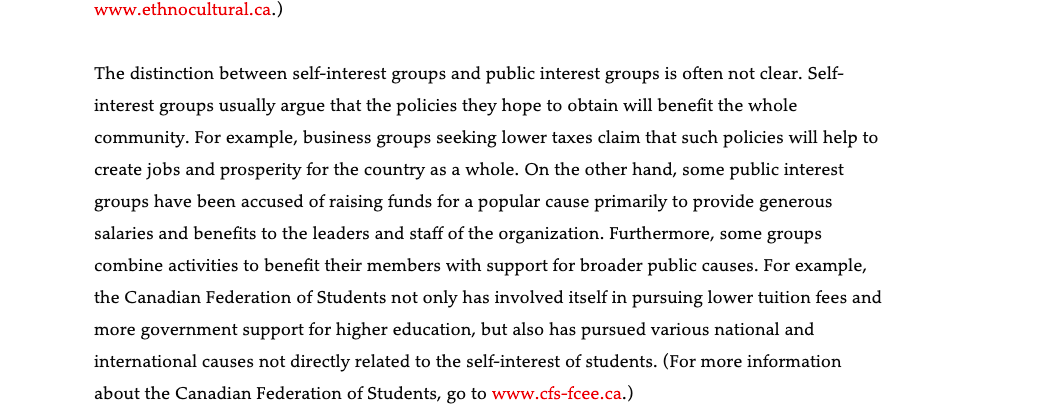 www.ethnocultural.ca.)

The distinction between self-interest groups and public interest groups is often not clear. Self-interest groups usually argue that the policies they hope to obtain will benefit the whole community. For example, business groups seeking lower taxes claim that such policies will help to create jobs and prosperity for the country as a whole. On the other hand, some public interest groups have been accused of raising funds for a popular cause primarily to provide generous salaries and benefits to the leaders and staff of the organization. Furthermore, some groups combine activities to benefit their members with support for broader public causes. For example, the Canadian Federation of Students not only has involved itself in pursuing lower tuition fees and more government support for higher education, but also has pursued various national and international causes not directly related to the self-interest of students. (For more information about the Canadian Federation of Students, go to www.cfs-fcee.ca.)